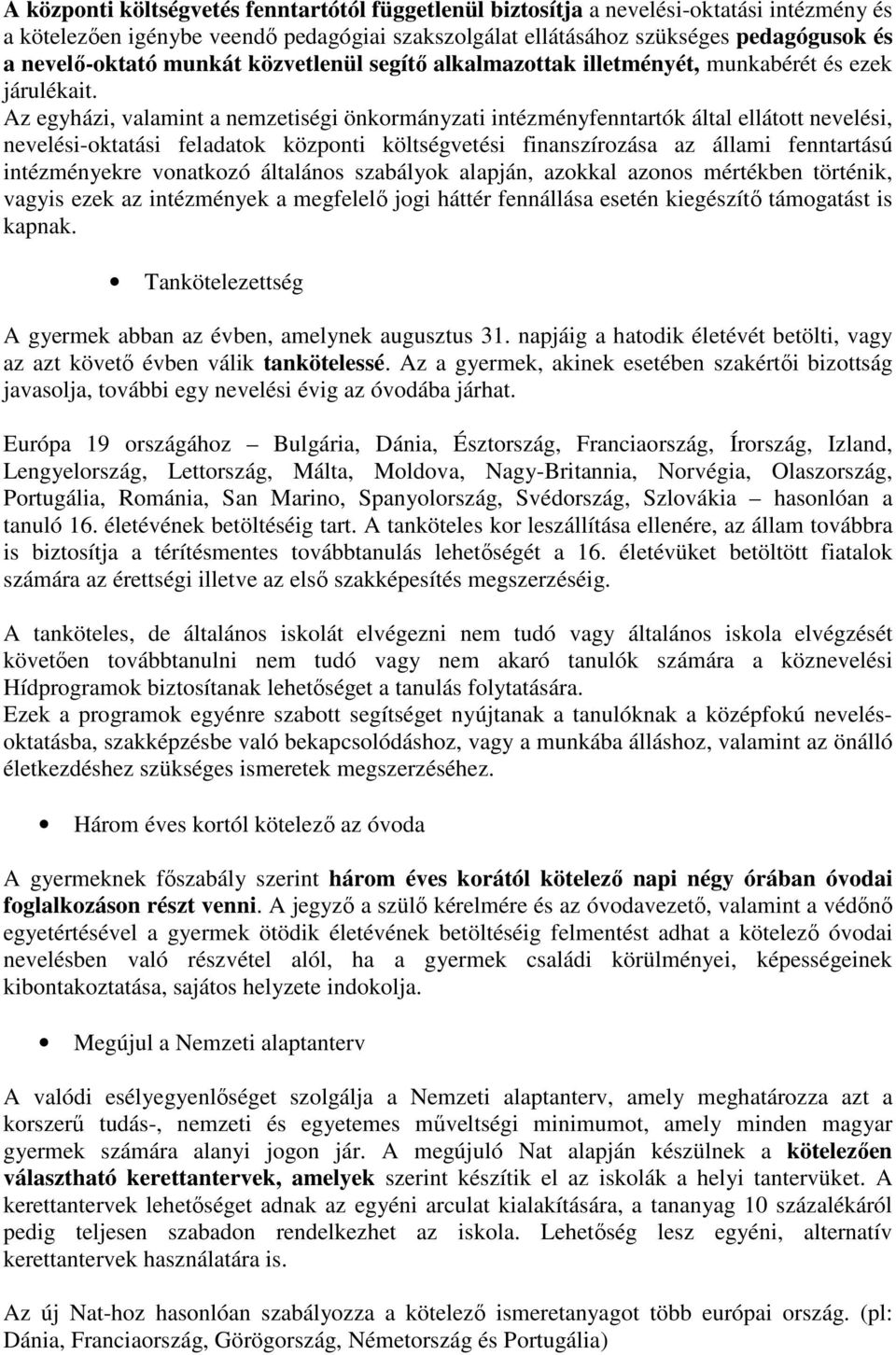 A központi költségvetés fenntartótól függetlenül biztosítja a nevelési-oktatási intézmény és a kötelezően igénybe veendő pedagógiai szakszolgálat ellátásához szükséges pedagógusok és a nevelő-oktató munkát közvetlenül segítő alkalmazottak illetményét, munkabérét és ezek járulékait. Az egyházi, valamint a nemzetiségi önkormányzati intézményfenntartók által ellátott nevelési, nevelési-oktatási feladatok központi költségvetési finanszírozása az állami fenntartású intézményekre vonatkozó általános szabályok alapján, azokkal azonos mértékben történik, vagyis ezek az intézmények a megfelelő jogi háttér fennállása esetén kiegészítő támogatást is kapnak.

• Tankötelezettség

A gyermek abban az évben, amelynek augusztus 31. napjáig a hatodik életévét betölti, vagy az azt követő évben válik tankötelessé. Az a gyermek, akinek esetében szakértői bizottság javasolja, további egy nevelési évig az óvodába járhat.

Európa 19 országához – Bulgária, Dánia, Észtország, Franciaország, Írország, Izland, Lengyelország, Lettország, Málta, Moldova, Nagy-Britannia, Norvégia, Olaszország, Portugália, Románia, San Marino, Spanyolország, Svédország, Szlovákia – hasonlóan a tanuló 16. életévének betöltéséig tart. A tanköteles kor leszállítása ellenére, az állam továbbra is biztosítja a térítésmentes továbbtanulás lehetőségét a 16. életévüket betöltött fiatalok számára az érettségi illetve az első szakképesítés megszerzéséig.

A tanköteles, de általános iskolát elvégezni nem tudó vagy általános iskola elvégzését követően továbbtanulni nem tudó vagy nem akaró tanulók számára a köznevelési Hídprogramok biztosítanak lehetőséget a tanulás folytatására.
Ezek a programok egyénre szabott segítséget nyújtanak a tanulóknak a középfokú nevelés-oktatásba, szakképzésbe való bekapcsolódáshoz, vagy a munkába álláshoz, valamint az önálló életkezdéshez szükséges ismeretek megszerzéséhez.

• Három éves kortól kötelező az óvoda

A gyermeknek főszabály szerint három éves korától kötelező napi négy órában óvodai foglalkozáson részt venni. A jegyző a szülő kérelmére és az óvodavezető, valamint a védőnő egyetértésével a gyermek ötödik életévének betöltéséig felmentést adhat a kötelező óvodai nevelésben való részvétel alól, ha a gyermek családi körülményei, képességeinek kibontakoztatása, sajátos helyzete indokolja.

• Megújul a Nemzeti alaptanterv

A valódi esélyegyenlőséget szolgálja a Nemzeti alaptanterv, amely meghatározza azt a korszerű tudás-, nemzeti és egyetemes műveltségi minimumot, amely minden magyar gyermek számára alanyi jogon jár. A megújuló Nat alapján készülnek a kötelezően választható kerettantervek, amelyek szerint készítik el az iskolák a helyi tantervüket. A kerettantervek lehetőséget adnak az egyéni arculat kialakítására, a tananyag 10 százalékáról pedig teljesen szabadon rendelkezhet az iskola. Lehetőség lesz egyéni, alternatív kerettantervek használatára is.

Az új Nat-hoz hasonlóan szabályozza a kötelező ismeretanyagot több európai ország. (pl: Dánia, Franciaország, Görögország, Németország és Portugália)